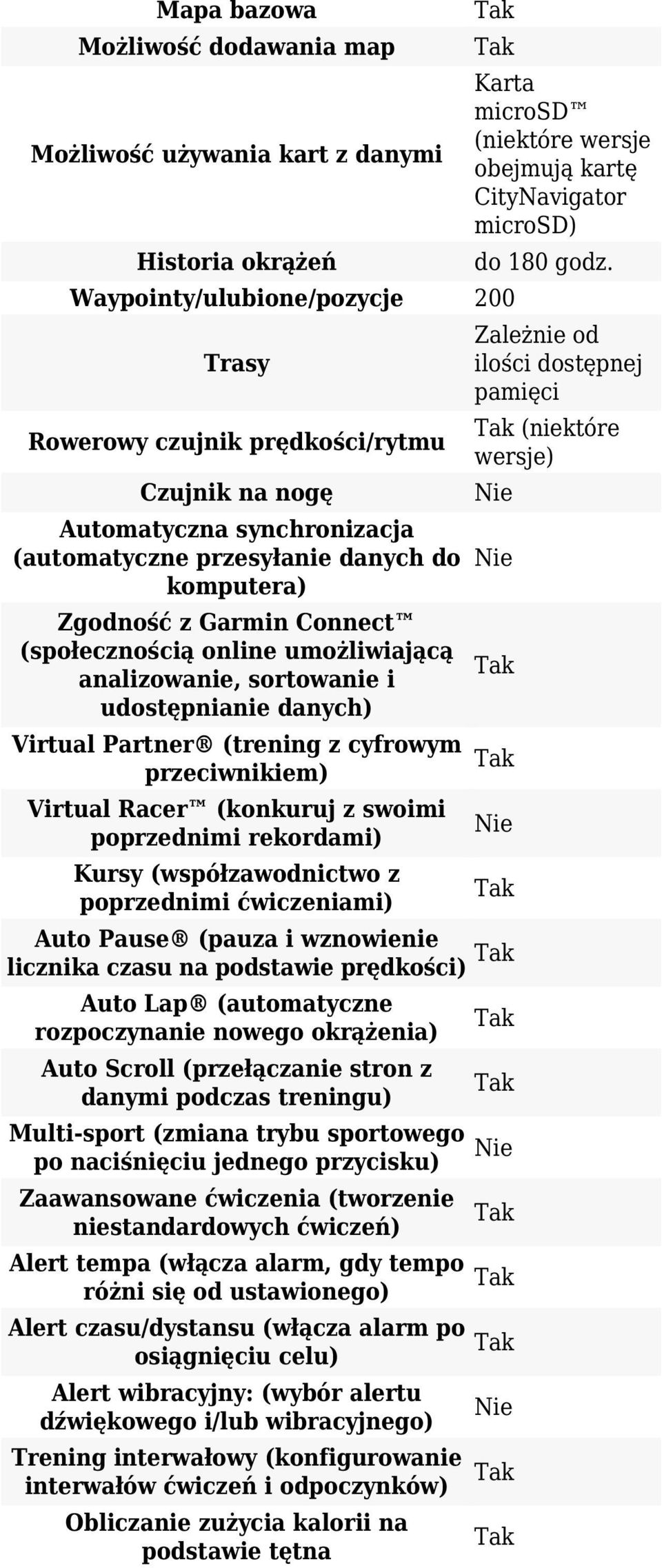 | | |
|---|---|
| Mapa bazowa | Tak |
| Możliwość dodawania map | Tak |
| Możliwość używania kart z danymi | Karta microSD™ (niektóre wersje obejmują kartę CityNavigator microSD) |
| Historia okrążeń | do 180 godz. |
| Waypointy/ulubione/pozycje | 200 |
| Trasy | Zależnie od ilości dostępnej pamięci |
| Rowerowy czujnik prędkości/rytmu | Tak (niektóre wersje) |
| Czujnik na nogę | Nie |
| Automatyczna synchronizacja (automatyczne przesyłanie danych do komputera) | Nie |
| Zgodność z Garmin Connect™ (społecznością online umożliwiającą analizowanie, sortowanie i udostępnianie danych) | Tak |
| Virtual Partner® (trening z cyfrowym przeciwnikiem) | Tak |
| Virtual Racer™ (konkuruj z swoimi poprzednimi rekordami) | Nie |
| Kursy (współzawodnictwo z poprzednimi ćwiczeniami) | Tak |
| Auto Pause® (pauza i wznowienie licznika czasu na podstawie prędkości) | Tak |
| Auto Lap® (automatyczne rozpoczynanie nowego okrążenia) | Tak |
| Auto Scroll (przełączanie stron z danymi podczas treningu) | Tak |
| Multi-sport (zmiana trybu sportowego po naciśnięciu jednego przycisku) | Nie |
| Zaawansowane ćwiczenia (tworzenie niestandardowych ćwiczeń) | Tak |
| Alert tempa (włącza alarm, gdy tempo różni się od ustawionego) | Tak |
| Alert czasu/dystansu (włącza alarm po osiągnięciu celu) | Tak |
| Alert wibracyjny: (wybór alertu dźwiękowego i/lub wibracyjnego) | Nie |
| Trening interwałowy (konfigurowanie interwałów ćwiczeń i odpoczynków) | Tak |
| Obliczanie zużycia kalorii na podstawie tętna | Tak |